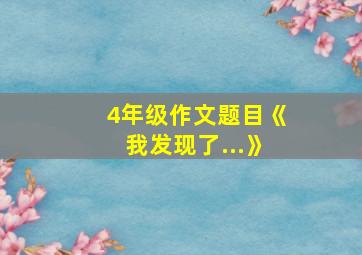 4年级作文题目《我发现了...》